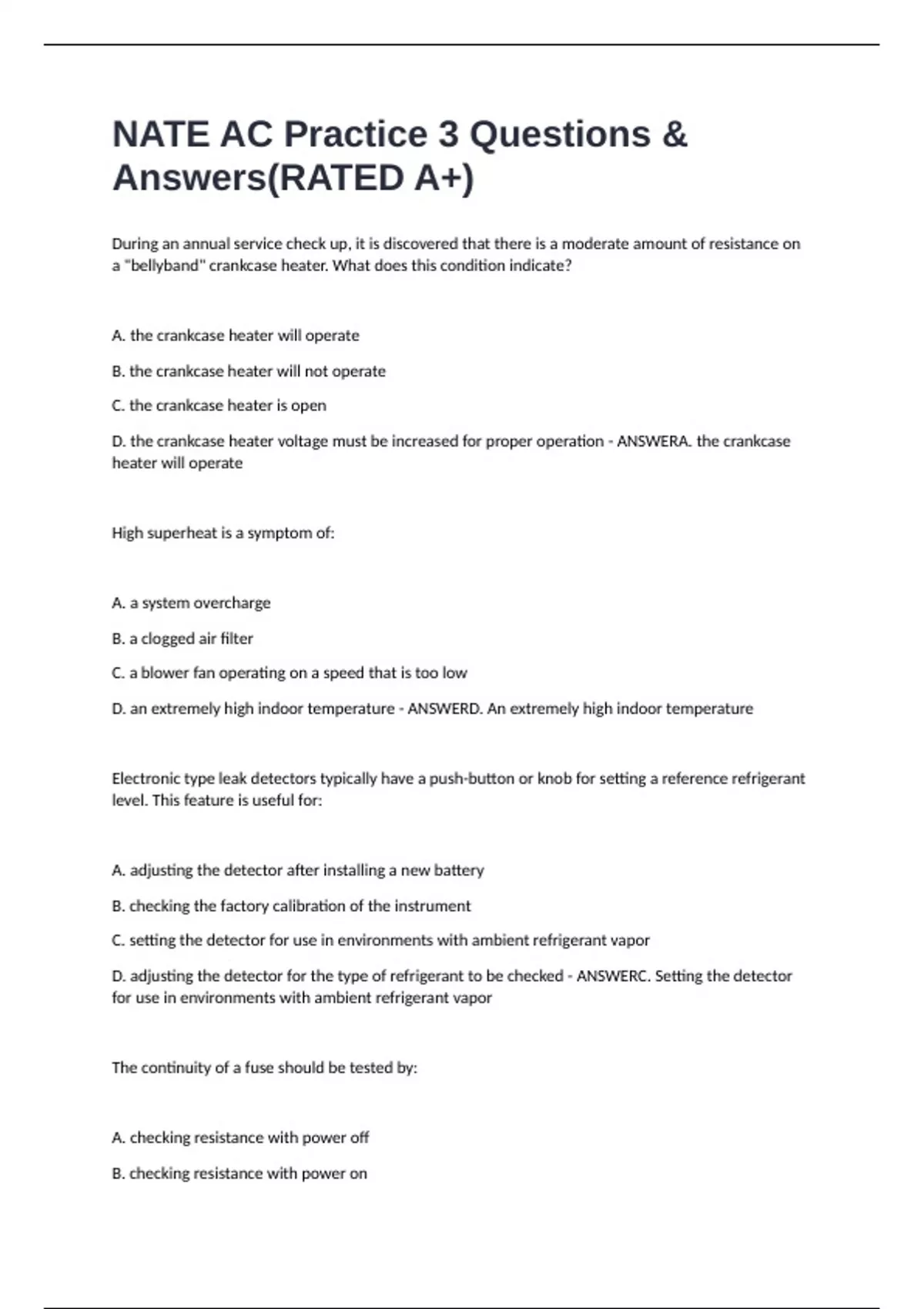 NATE AC Practice 3 Questions & Answers(RATED A+)

During an annual service check up, it is discovered that there is a moderate amount of resistance on a "bellyband" crankcase heater. What does this condition indicate?

A. the crankcase heater will operate

B. the crankcase heater will not operate

C. the crankcase heater is open

D. the crankcase heater voltage must be increased for proper operation - ANSWERA. the crankcase heater will operate

High superheat is a symptom of:

A. a system overcharge

B. a clogged air filter

C. a blower fan operating on a speed that is too low

D. an extremely high indoor temperature - ANSWERD. An extremely high indoor temperature

Electronic type leak detectors typically have a push-button or knob for setting a reference refrigerant level. This feature is useful for:

A. adjusting the detector after installing a new battery

B. checking the factory calibration of the instrument

C. setting the detector for use in environments with ambient refrigerant vapor

D. adjusting the detector for the type of refrigerant to be checked - ANSWERC. Setting the detector for use in environments with ambient refrigerant vapor

The continuity of a fuse should be tested by:

A. checking resistance with power off

B. checking resistance with power on